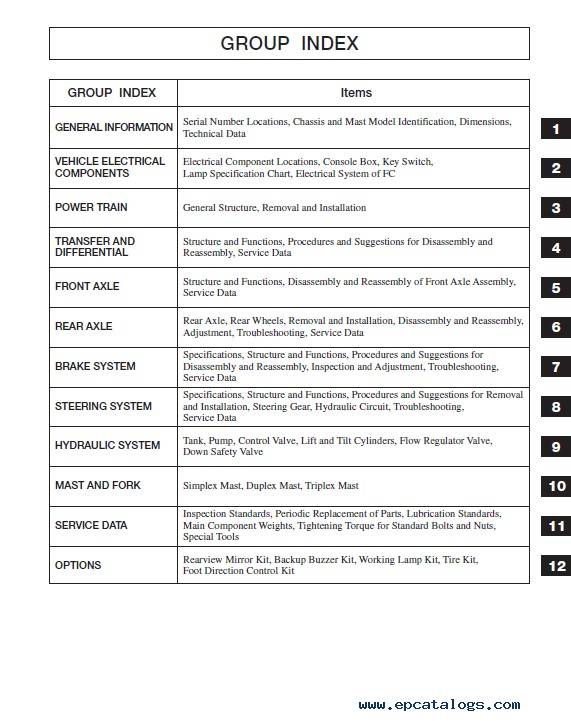 GROUP INDEX

| GROUP INDEX | Items | |
|---|---|---|
| GENERAL INFORMATION | Serial Number Locations, Chassis and Mast Model Identification, Dimensions, Technical Data | 1 |
| VEHICLE ELECTRICAL COMPONENTS | Electrical Component Locations, Console Box, Key Switch, Lamp Specification Chart, Electrical System of FC | 2 |
| POWER TRAIN | General Structure, Removal and Installation | 3 |
| TRANSFER AND DIFFERENTIAL | Structure and Functions, Procedures and Suggestions for Disassembly and Reassembly, Service Data | 4 |
| FRONT AXLE | Structure and Functions, Disassembly and Reassembly of Front Axle Assembly, Service Data | 5 |
| REAR AXLE | Rear Axle, Rear Wheels, Removal and Installation, Disassembly and Reassembly, Adjustment, Troubleshooting, Service Data | 6 |
| BRAKE SYSTEM | Specifications, Structure and Functions, Procedures and Suggestions for Disassembly and Reassembly, Inspection and Adjustment, Troubleshooting, Service Data | 7 |
| STEERING SYSTEM | Specifications, Structure and Functions, Procedures and Suggestions for Removal and Installation, Steering Gear, Hydraulic Circuit, Troubleshooting, Service Data | 8 |
| HYDRAULIC SYSTEM | Tank, Pump, Control Valve, Lift and Tilt Cylinders, Flow Regulator Valve, Down Safety Valve | 9 |
| MAST AND FORK | Simplex Mast, Duplex Mast, Triplex Mast | 10 |
| SERVICE DATA | Inspection Standards, Periodic Replacement of Parts, Lubrication Standards, Main Component Weights, Tightening Torque for Standard Bolts and Nuts, Special Tools | 11 |
| OPTIONS | Rearview Mirror Kit, Backup Buzzer Kit, Working Lamp Kit, Tire Kit, Foot Direction Control Kit | 12 |

www.epcatalogs.com